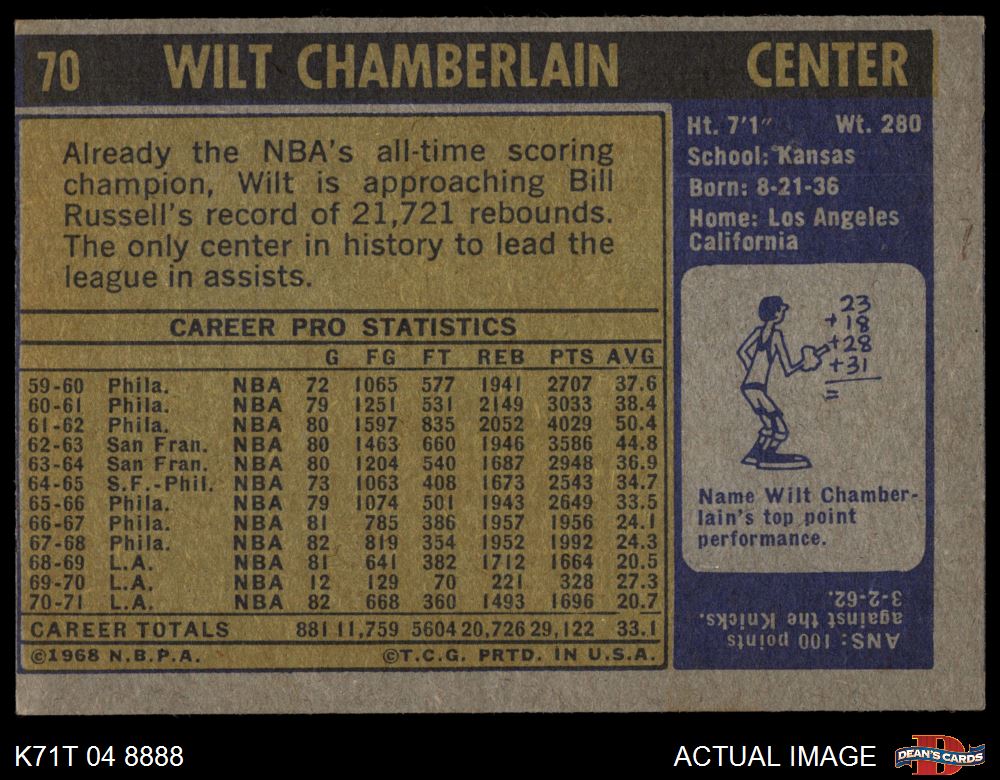 70 WILT CHAMBERLAIN CENTER

Already the NBA's all-time scoring champion, Wilt is approaching Bill Russell's record of 21,721 rebounds. The only center in history to lead the league in assists.

CAREER PRO STATISTICS

| | | | G | FG | FT | REB | PTS | AVG |
|---|---|---|---|---|---|---|---|---|
| 59-60 | Phila. | NBA | 72 | 1065 | 577 | 1941 | 2707 | 37.6 |
| 60-61 | Phila. | NBA | 79 | 1251 | 531 | 2149 | 3033 | 38.4 |
| 61-62 | Phila. | NBA | 80 | 1597 | 835 | 2052 | 4029 | 50.4 |
| 62-63 | San Fran. | NBA | 80 | 1463 | 660 | 1946 | 3586 | 44.8 |
| 63-64 | San Fran. | NBA | 80 | 1204 | 540 | 1687 | 2948 | 36.9 |
| 64-65 | S.F.-Phil. | NBA | 73 | 1063 | 408 | 1673 | 2543 | 34.7 |
| 65-66 | Phila. | NBA | 79 | 1074 | 501 | 1943 | 2649 | 33.5 |
| 66-67 | Phila. | NBA | 81 | 785 | 386 | 1957 | 1956 | 24.1 |
| 67-68 | Phila. | NBA | 82 | 819 | 354 | 1952 | 1992 | 24.3 |
| 68-69 | L.A. | NBA | 81 | 641 | 382 | 1712 | 1664 | 20.5 |
| 69-70 | L.A. | NBA | 12 | 129 | 70 | 221 | 328 | 27.3 |
| 70-71 | L.A. | NBA | 82 | 668 | 360 | 1493 | 1696 | 20.7 |
| CAREER TOTALS | | | 881 | 11,759 | 5604 | 20,726 | 29,122 | 33.1 |

©1968 N.B.P.A. ©T.C.G. PRTD. IN U.S.A.

Ht. 7'1" Wt. 280
School: Kansas
Born: 8-21-36
Home: Los Angeles California

23
+18
+28
+31
=

Name Wilt Chamberlain's top point performance.

ANS: 100 points against the Knicks. 3-2-62.

K71T 04 8888

ACTUAL IMAGE

DEAN'S CARDS